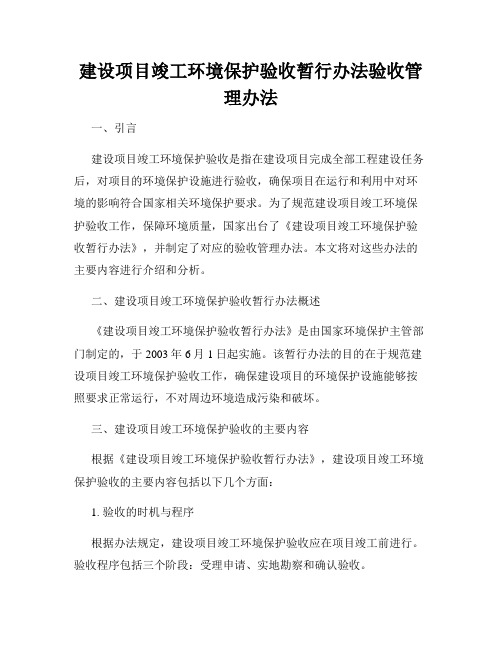 建设项目竣工环境保护验收暂行办法验收管理办法

一、引言

建设项目竣工环境保护验收是指在建设项目完成全部工程建设任务后，对项目的环境保护设施进行验收，确保项目在运行和利用中对环境的影响符合国家相关环境保护要求。为了规范建设项目竣工环境保护验收工作，保障环境质量，国家出台了《建设项目竣工环境保护验收暂行办法》，并制定了对应的验收管理办法。本文将对这些办法的主要内容进行介绍和分析。

二、建设项目竣工环境保护验收暂行办法概述

《建设项目竣工环境保护验收暂行办法》是由国家环境保护主管部门制定的，于 2003 年 6 月 1 日起实施。该暂行办法的目的在于规范建设项目竣工环境保护验收工作，确保建设项目的环境保护设施能够按照要求正常运行，不对周边环境造成污染和破坏。

三、建设项目竣工环境保护验收的主要内容

根据《建设项目竣工环境保护验收暂行办法》，建设项目竣工环境保护验收的主要内容包括以下几个方面：

1. 验收的时机与程序

根据办法规定，建设项目竣工环境保护验收应在项目竣工前进行。验收程序包括三个阶段：受理申请、实地勘察和确认验收。